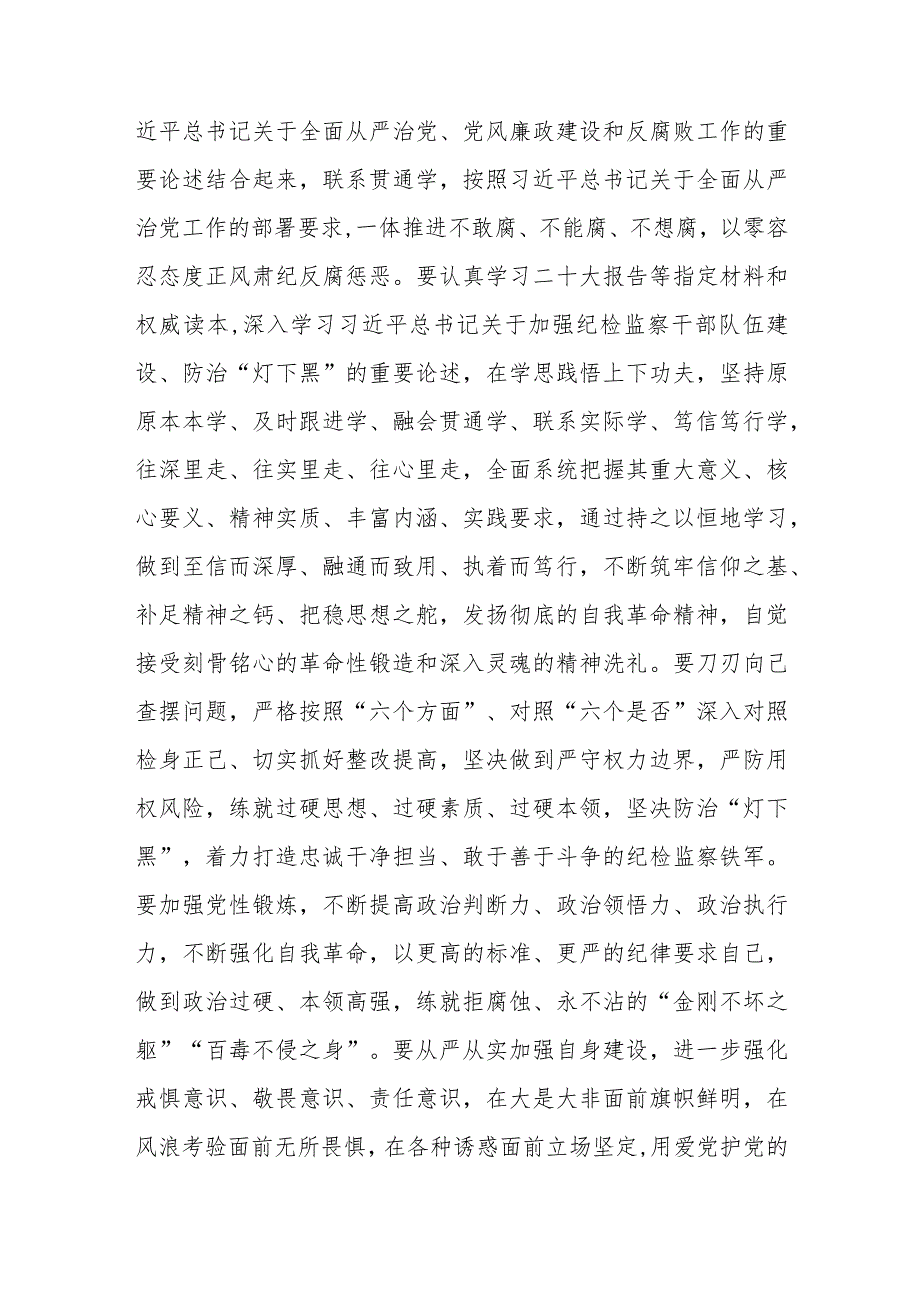 近平总书记关于全面从严治党、党风廉政建设和反腐败工作的重要论述结合起来，联系贯通学，按照习近平总书记关于全面从严治党工作的部署要求，一体推进不敢腐、不能腐、不想腐，以零容忍态度正风肃纪反腐惩恶。要认真学习二十大报告等指定材料和权威读本，深入学习习近平总书记关于加强纪检监察干部队伍建设、防治“灯下黑”的重要论述，在学思践悟上下功夫，坚持原原本本学、及时跟进学、融会贯通学、联系实际学、笃信笃行学，往深里走、往实里走、往心里走，全面系统把握其重大意义、核心要义、精神实质、丰富内涵、实践要求，通过持之以恒地学习，做到至信而深厚、融通而致用、执着而笃行，不断筑牢信仰之基、补足精神之钙、把稳思想之舵，发扬彻底的自我革命精神，自觉接受刻骨铭心的革命性锻造和深入灵魂的精神洗礼。要刀刃向己查摆问题，严格按照“六个方面”、对照“六个是否”深入对照检身正己、切实抓好整改提高，坚决做到严守权力边界，严防用权风险，练就过硬思想、过硬素质、过硬本领，坚决防治“灯下黑”，着力打造忠诚干净担当、敢于善于斗争的纪检监察铁军。要加强党性锻炼，不断提高政治判断力、政治领悟力、政治执行力，不断强化自我革命，以更高的标准、更严的纪律要求自己，做到政治过硬、本领高强，练就拒腐蚀、永不沾的“金刚不坏之躯”“百毒不侵之身”。要从严从实加强自身建设，进一步强化戒惧意识、敬畏意识、责任意识，在大是大非面前旗帜鲜明，在风浪考验面前无所畏惧，在各种诱惑面前立场坚定，用爱党护党的